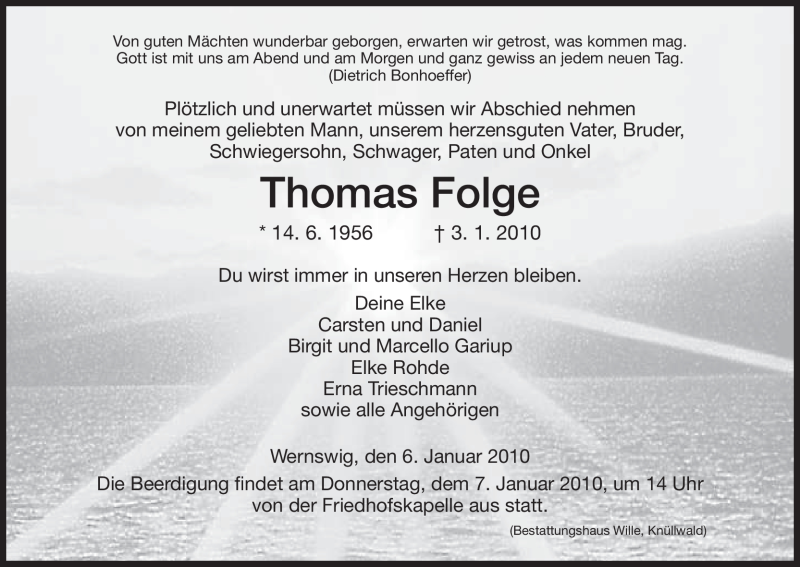 Von guten Mächten wunderbar geborgen, erwarten wir getrost, was kommen mag.
Gott ist mit uns am Abend und am Morgen und ganz gewiss an jedem neuen Tag.
(Dietrich Bonhoeffer)

Plötzlich und unerwartet müssen wir Abschied nehmen von meinem geliebten Mann, unserem herzensguten Vater, Bruder, Schwiegersohn, Schwager, Paten und Onkel

Thomas Folge

* 14. 6. 1956 † 3. 1. 2010

Du wirst immer in unseren Herzen bleiben.

Deine Elke
Carsten und Daniel
Birgit und Marcello Gariup
Elke Rohde
Erna Trieschmann
sowie alle Angehörigen

Wernswig, den 6. Januar 2010
Die Beerdigung findet am Donnerstag, dem 7. Januar 2010, um 14 Uhr von der Friedhofskapelle aus statt.

(Bestattungshaus Wille, Knüllwald)